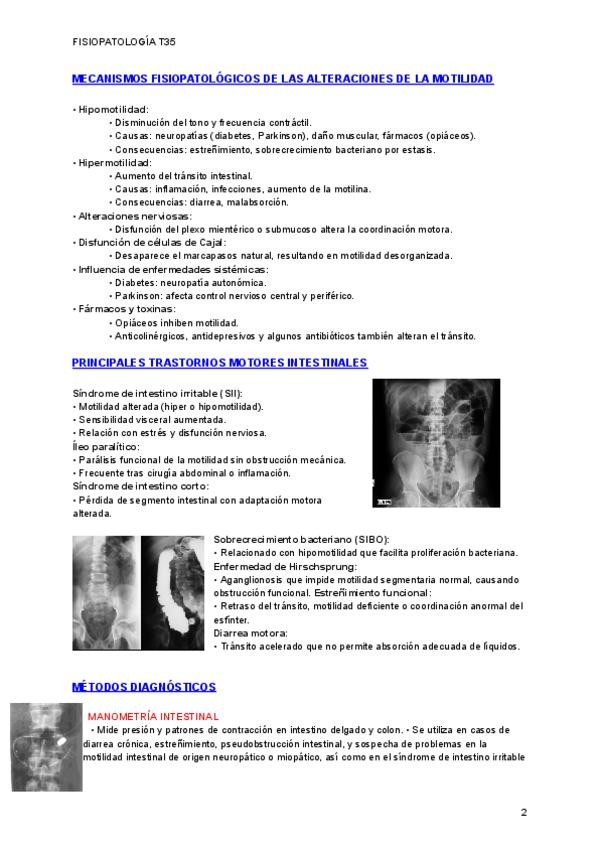 FISIOPATOLOGÍA T35

MECANISMOS FISIOPATOLÓGICOS DE LAS ALTERACIONES DE LA MOTILIDAD

• Hipomotilidad:
• Disminución del tono y frecuencia contráctil.
• Causas: neuropatías (diabetes, Parkinson), daño muscular, fármacos (opiáceos).
• Consecuencias: estreñimiento, sobrecrecimiento bacteriano por estasis.
• Hipermotilidad:
• Aumento del tránsito intestinal.
• Causas: inflamación, infecciones, aumento de la motilina.
• Consecuencias: diarrea, malabsorción.
• Alteraciones nerviosas:
• Disfunción del plexo mientérico o submucoso altera la coordinación motora.
• Disfunción de células de Cajal:
• Desaparece el marcapasos natural, resultando en motilidad desorganizada.
• Influencia de enfermedades sistémicas:
• Diabetes: neuropatía autonómica.
• Parkinson: afecta control nervioso central y periférico.
• Fármacos y toxinas:
• Opiáceos inhiben motilidad.
• Anticolinérgicos, antidepresivos y algunos antibióticos también alteran el tránsito.

PRINCIPALES TRASTORNOS MOTORES INTESTINALES

Síndrome de intestino irritable (SII):
• Motilidad alterada (hiper o hipomotilidad).
• Sensibilidad visceral aumentada.
• Relación con estrés y disfunción nerviosa.
Íleo paralítico:
• Parálisis funcional de la motilidad sin obstrucción mecánica.
• Frecuente tras cirugía abdominal o inflamación.
Síndrome de intestino corto:
• Pérdida de segmento intestinal con adaptación motora alterada.

Sobrecrecimiento bacteriano (SIBO):
• Relacionado con hipomotilidad que facilita proliferación bacteriana.
Enfermedad de Hirschsprung:
• Aganglionosis que impide motilidad segmentaria normal, causando obstrucción funcional. Estreñimiento funcional:
• Retraso del tránsito, motilidad deficiente o coordinación anormal del esfínter.
Diarrea motora:
• Tránsito acelerado que no permite absorción adecuada de líquidos.

MÉTODOS DIAGNÓSTICOS

MANOMETRÍA INTESTINAL
• Mide presión y patrones de contracción en intestino delgado y colon. • Se utiliza en casos de diarrea crónica, estreñimiento, pseudobstrucción intestinal, y sospecha de problemas en la motilidad intestinal de origen neuropático o miopático, así como en el síndrome de intestino irritable

2